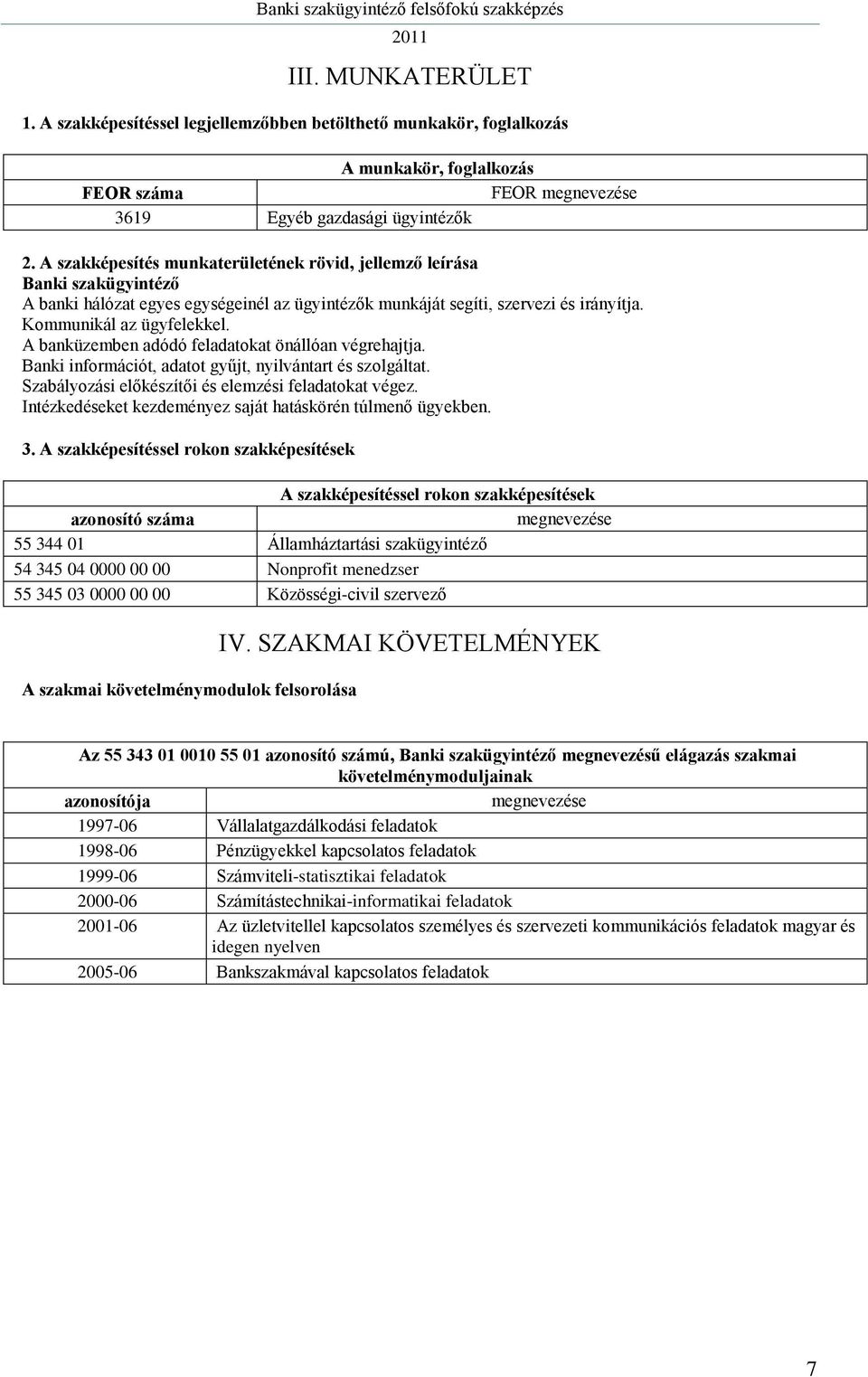 Banki szakügyintéző felsőfokú szakképzés
2011

III. MUNKATERÜLET

1. A szakképesítéssel legjellemzőbben betölthető munkakör, foglalkozás

| A munkakör, foglalkozás | |
|---|---|
| FEOR száma | FEOR megnevezése |
| 3619 | Egyéb gazdasági ügyintézők |

2. A szakképesítés munkaterületének rövid, jellemző leírása
Banki szakügyintéző
A banki hálózat egyes egységeinél az ügyintézők munkáját segíti, szervezi és irányítja.
Kommunikál az ügyfelekkel.
A banküzemben adódó feladatokat önállóan végrehajtja.
Banki információt, adatot gyűjt, nyilvántart és szolgáltat.
Szabályozási előkészítői és elemzési feladatokat végez.
Intézkedéseket kezdeményez saját hatáskörén túlmenő ügyekben.

3. A szakképesítéssel rokon szakképesítések

| A szakképesítéssel rokon szakképesítések | |
|---|---|
| azonosító száma | megnevezése |
| 55 344 01 | Államháztartási szakügyintéző |
| 54 345 04 0000 00 00 | Nonprofit menedzser |
| 55 345 03 0000 00 00 | Közösségi-civil szervező |

IV. SZAKMAI KÖVETELMÉNYEK

A szakmai követelménymodulok felsorolása

| Az 55 343 01 0010 55 01 azonosító számú, Banki szakügyintéző megnevezésű elágazás szakmai követelménymoduljainak | |
|---|---|
| azonosítója | megnevezése |
| 1997-06 | Vállalatgazdálkodási feladatok |
| 1998-06 | Pénzügyekkel kapcsolatos feladatok |
| 1999-06 | Számviteli-statisztikai feladatok |
| 2000-06 | Számítástechnikai-informatikai feladatok |
| 2001-06 | Az üzletvitellel kapcsolatos személyes és szervezeti kommunikációs feladatok magyar és idegen nyelven |
| 2005-06 | Bankszakmával kapcsolatos feladatok |

7